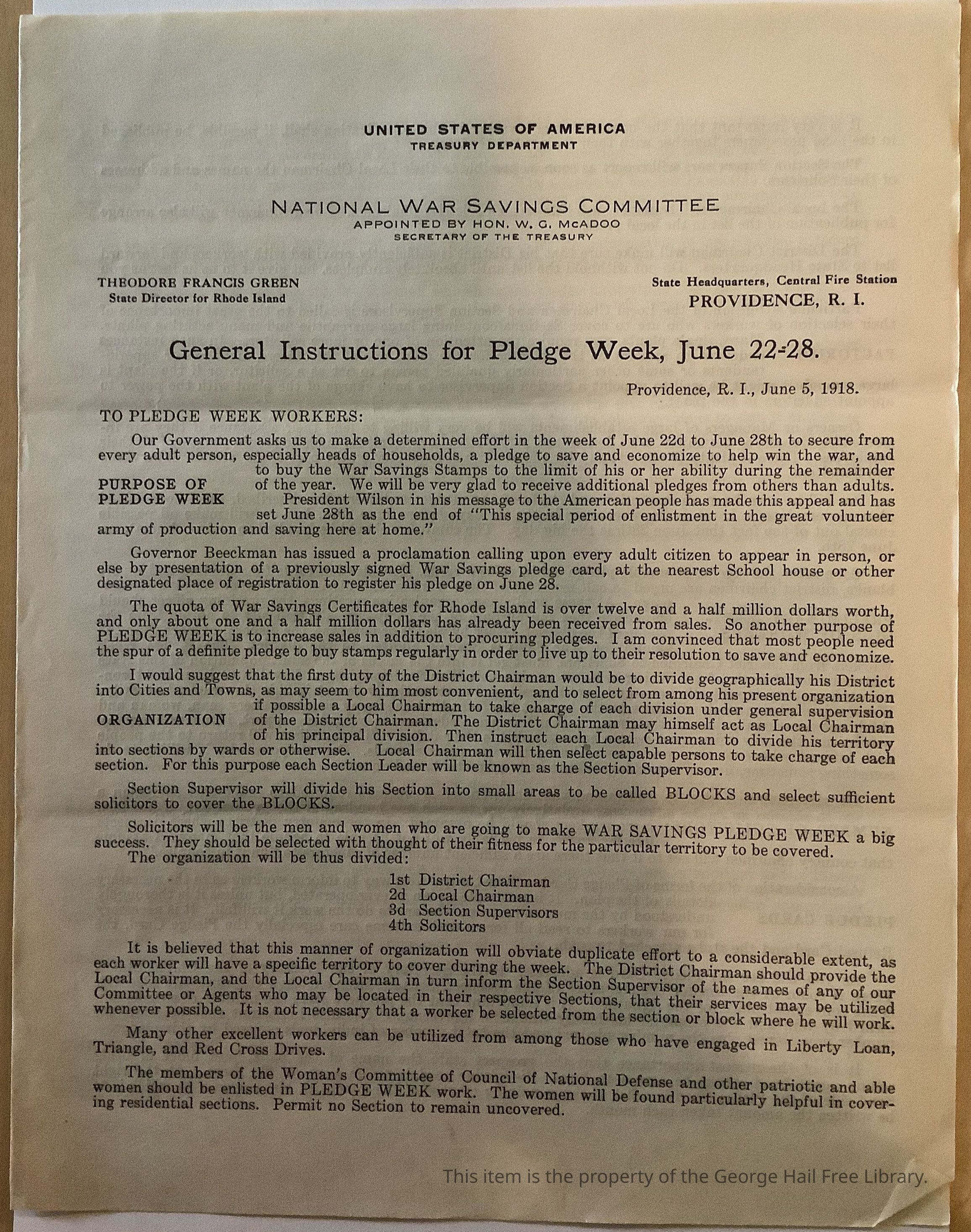 UNITED STATES OF AMERICA
TREASURY DEPARTMENT

NATIONAL WAR SAVINGS COMMITTEE
APPOINTED BY HON. W. G. McADOO
SECRETARY OF THE TREASURY

THEODORE FRANCIS GREEN
State Director for Rhode Island

State Headquarters, Central Fire Station
PROVIDENCE, R. I.

General Instructions for Pledge Week, June 22-28.

Providence, R. I., June 5, 1918.

TO PLEDGE WEEK WORKERS:

PURPOSE OF PLEDGE WEEK

Our Government asks us to make a determined effort in the week of June 22d to June 28th to secure from every adult person, especially heads of households, a pledge to save and economize to help win the war, and to buy the War Savings Stamps to the limit of his or her ability during the remainder of the year. We will be very glad to receive additional pledges from others than adults.

President Wilson in his message to the American people has made this appeal and has set June 28th as the end of "This special period of enlistment in the great volunteer army of production and saving here at home."

Governor Beeckman has issued a proclamation calling upon every adult citizen to appear in person, or else by presentation of a previously signed War Savings pledge card, at the nearest School house or other designated place of registration to register his pledge on June 28.

The quota of War Savings Certificates for Rhode Island is over twelve and a half million dollars worth, and only about one and a half million dollars has already been received from sales. So another purpose of PLEDGE WEEK is to increase sales in addition to procuring pledges. I am convinced that most people need the spur of a definite pledge to buy stamps regularly in order to live up to their resolution to save and economize.

ORGANIZATION

I would suggest that the first duty of the District Chairman would be to divide geographically his District into Cities and Towns, as may seem to him most convenient, and to select from among his present organization if possible a Local Chairman to take charge of each division under general supervision of the District Chairman. The District Chairman may himself act as Local Chairman of his principal division. Then instruct each Local Chairman to divide his territory into sections by wards or otherwise. Local Chairman will then select capable persons to take charge of each section. For this purpose each Section Leader will be known as the Section Supervisor.

Section Supervisor will divide his Section into small areas to be called BLOCKS and select sufficient solicitors to cover the BLOCKS.

Solicitors will be the men and women who are going to make WAR SAVINGS PLEDGE WEEK a big success. They should be selected with thought of their fitness for the particular territory to be covered.
The organization will be thus divided:

1st District Chairman
2d Local Chairman
3d Section Supervisors
4th Solicitors

It is believed that this manner of organization will obviate duplicate effort to a considerable extent, as each worker will have a specific territory to cover during the week. The District Chairman should provide the Local Chairman, and the Local Chairman in turn inform the Section Supervisor of the names of any of our Committee or Agents who may be located in their respective Sections, that their services may be utilized whenever possible. It is not necessary that a worker be selected from the section or block where he will work.

Many other excellent workers can be utilized from among those who have engaged in Liberty Loan, Triangle, and Red Cross Drives.

The members of the Woman's Committee of Council of National Defense and other patriotic and able women should be enlisted in PLEDGE WEEK work. The women will be found particularly helpful in covering residential sections. Permit no Section to remain uncovered.

This item is the property of the George Hail Free Library.